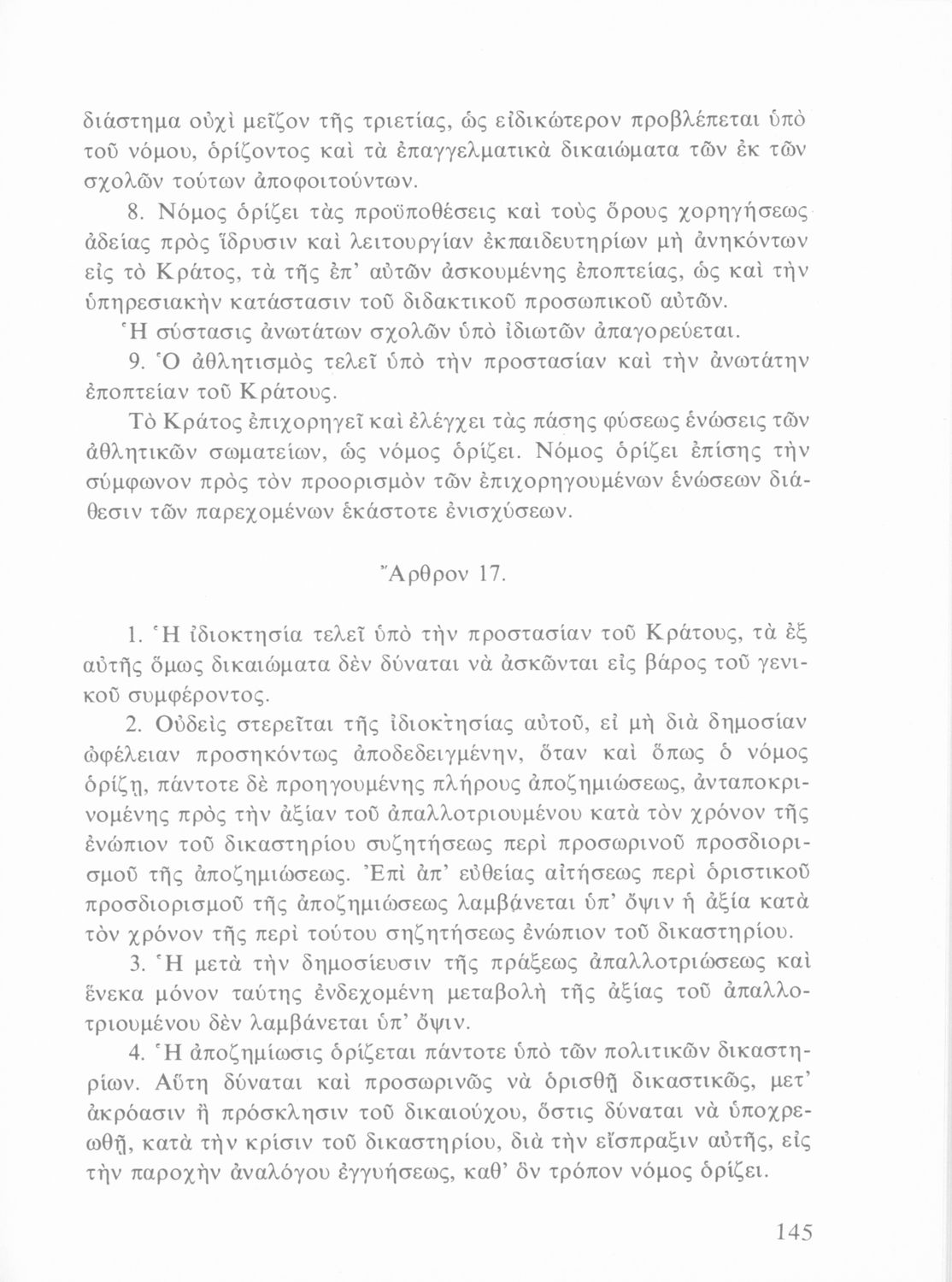 διάστημα οὐχὶ μεῖζον τῆς τριετίας, ὡς εἰδικώτερον προβλέπεται ὑπὸ τοῦ νόμου, ὁρίζοντος καὶ τὰ ἐπαγγελματικὰ δικαιώματα τῶν ἐκ τῶν σχολῶν τούτων ἀποφοιτούντων.

8. Νόμος ὁρίζει τὰς προϋποθέσεις καὶ τοὺς ὅρους χορηγήσεως ἀδείας πρὸς ἵδρυσιν καὶ λειτουργίαν ἐκπαιδευτηρίων μὴ ἀνηκόντων εἰς τὸ Κράτος, τὰ τῆς ἐπ' αὐτῶν ἀσκουμένης ἐποπτείας, ὡς καὶ τὴν ὑπηρεσιακὴν κατάστασιν τοῦ διδακτικοῦ προσωπικοῦ αὐτῶν.

Ἡ σύστασις ἀνωτάτων σχολῶν ὑπὸ ἰδιωτῶν ἀπαγορεύεται.

9. Ὁ ἀθλητισμὸς τελεῖ ὑπὸ τὴν προστασίαν καὶ τὴν ἀνωτάτην ἐποπτείαν τοῦ Κράτους.

Τὸ Κράτος ἐπιχορηγεῖ καὶ ἐλέγχει τὰς πάσης φύσεως ἑνώσεις τῶν ἀθλητικῶν σωματείων, ὡς νόμος ὁρίζει. Νόμος ὁρίζει ἐπίσης τὴν σύμφωνον πρὸς τὸν προορισμὸν τῶν ἐπιχορηγουμένων ἑνώσεων διάθεσιν τῶν παρεχομένων ἑκάστοτε ἐνισχύσεων.

Ἄρθρον 17.

1. Ἡ ἰδιοκτησία τελεῖ ὑπὸ τὴν προστασίαν τοῦ Κράτους, τὰ ἐξ αὐτῆς ὅμως δικαιώματα δὲν δύναται νὰ ἀσκῶνται εἰς βάρος τοῦ γενικοῦ συμφέροντος.

2. Οὐδεὶς στερεῖται τῆς ἰδιοκτησίας αὐτοῦ, εἰ μὴ διὰ δημοσίαν ὠφέλειαν προσηκόντως ἀποδεδειγμένην, ὅταν καὶ ὅπως ὁ νόμος ὁρίζῃ, πάντοτε δὲ προηγουμένης πλήρους ἀποζημιώσεως, ἀνταποκρινομένης πρὸς τὴν ἀξίαν τοῦ ἀπαλλοτριουμένου κατὰ τὸν χρόνον τῆς ἐνώπιον τοῦ δικαστηρίου συζητήσεως περὶ προσωρινοῦ προσδιορισμοῦ τῆς ἀποζημιώσεως. Ἐπὶ ἀπ' εὐθείας αἰτήσεως περὶ ὁριστικοῦ προσδιορισμοῦ τῆς ἀποζημιώσεως λαμβάνεται ὑπ' ὄψιν ἡ ἀξία κατὰ τὸν χρόνον τῆς περὶ τούτου σηζητήσεως ἐνώπιον τοῦ δικαστηρίου.

3. Ἡ μετὰ τὴν δημοσίευσιν τῆς πράξεως ἀπαλλοτριώσεως καὶ ἕνεκα μόνον ταύτης ἐνδεχομένη μεταβολὴ τῆς ἀξίας τοῦ ἀπαλλοτριουμένου δὲν λαμβάνεται ὑπ' ὄψιν.

4. Ἡ ἀποζημίωσις ὁρίζεται πάντοτε ὑπὸ τῶν πολιτικῶν δικαστηρίων. Αὕτη δύναται καὶ προσωρινῶς νὰ ὁρισθῇ δικαστικῶς, μετ' ἀκρόασιν ἢ πρόσκλησιν τοῦ δικαιούχου, ὅστις δύναται νὰ ὑποχρεωθῇ, κατὰ τὴν κρίσιν τοῦ δικαστηρίου, διὰ τὴν εἴσπραξιν αὐτῆς, εἰς τὴν παροχὴν ἀναλόγου ἐγγυήσεως, καθ' ὃν τρόπον νόμος ὁρίζει.

145